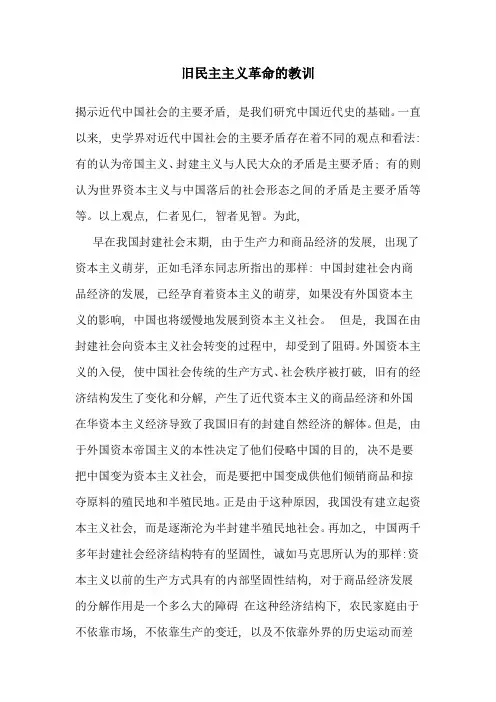 旧民主主义革命的教训

揭示近代中国社会的主要矛盾，是我们研究中国近代史的基础。一直以来，史学界对近代中国社会的主要矛盾存在着不同的观点和看法：有的认为帝国主义、封建主义与人民大众的矛盾是主要矛盾；有的则认为世界资本主义与中国落后的社会形态之间的矛盾是主要矛盾等等。以上观点，仁者见仁，智者见智。为此，

早在我国封建社会末期，由于生产力和商品经济的发展，出现了资本主义萌芽，正如毛泽东同志所指出的那样：中国封建社会内商品经济的发展，已经孕育着资本主义的萌芽，如果没有外国资本主义的影响，中国也将缓慢地发展到资本主义社会。 但是，我国在由封建社会向资本主义社会转变的过程中，却受到了阻碍。外国资本主义的入侵，使中国社会传统的生产方式、社会秩序被打破，旧有的经济结构发生了变化和分解，产生了近代资本主义的商品经济和外国在华资本主义经济导致了我国旧有的封建自然经济的解体。但是，由于外国资本帝国主义的本性决定了他们侵略中国的目的，决不是要把中国变为资本主义社会，而是要把中国变成供他们倾销商品和掠夺原料的殖民地和半殖民地。正是由于这种原因，我国没有建立起资本主义社会，而是逐渐沦为半封建半殖民地社会。再加之，中国两千多年封建社会经济结构特有的坚固性，诚如马克思所认为的那样：资本主义以前的生产方式具有的内部坚固性结构，对于商品经济发展的分解作用是一个多么大的障碍 在这种经济结构下，农民家庭由于不依靠市场，不依靠生产的变迁，以及不依靠外界的历史运动而差